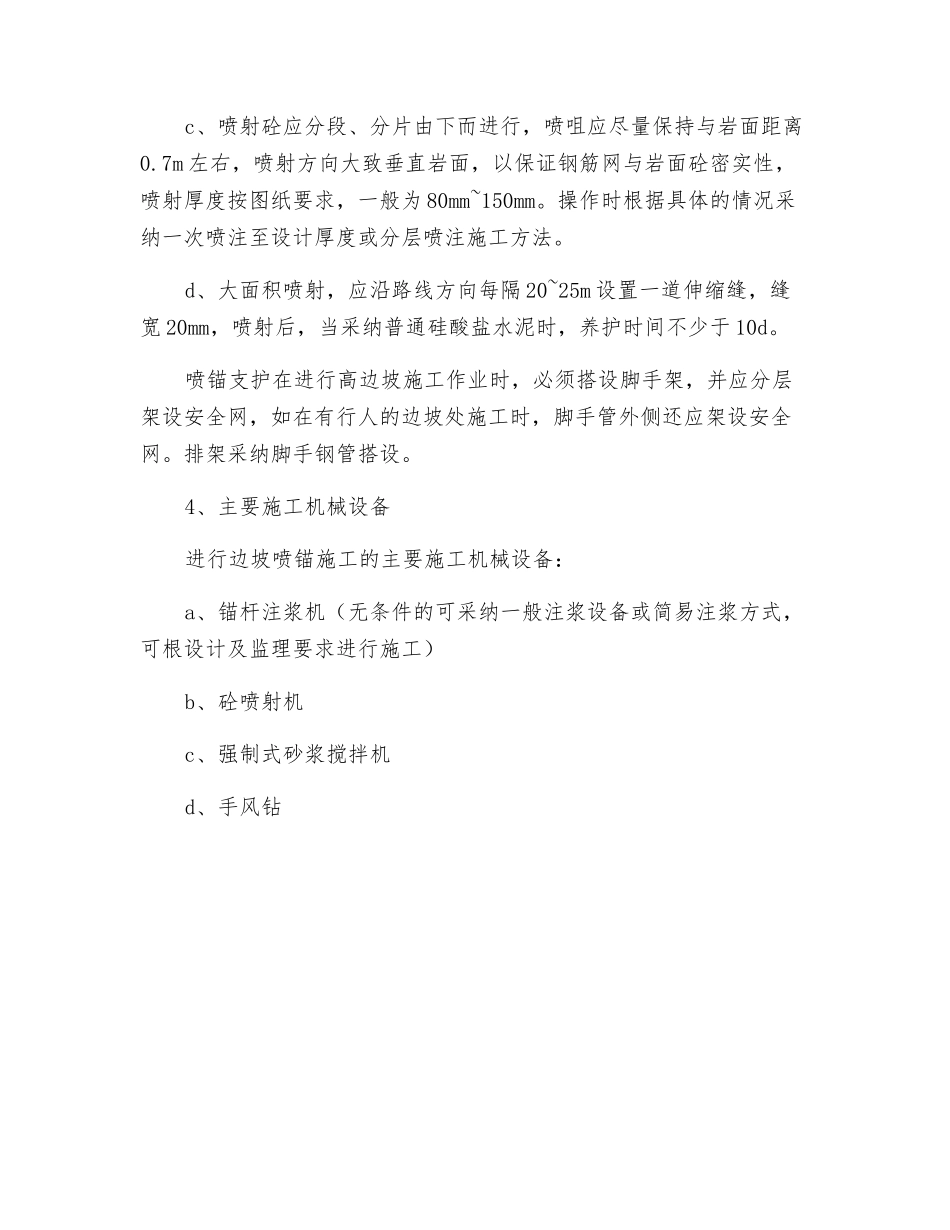 c、喷射砼应分段、分片由下而进行，喷咀应尽量保持与岩面距离0.7m左右，喷射方向大致垂直岩面，以保证钢筋网与岩面砼密实性，喷射厚度按图纸要求，一般为80mm~150mm。操作时根据具体的情况采纳一次喷注至设计厚度或分层喷注施工方法。

d、大面积喷射，应沿路线方向每隔20~25m设置一道伸缩缝，缝宽20mm，喷射后，当采纳普通硅酸盐水泥时，养护时间不少于10d。

喷锚支护在进行高边坡施工作业时，必须搭设脚手架，并应分层架设安全网，如在有行人的边坡处施工时，脚手管外侧还应架设安全网。排架采纳脚手钢管搭设。

4、主要施工机械设备

进行边坡喷锚施工的主要施工机械设备：

a、锚杆注浆机（无条件的可采纳一般注浆设备或简易注浆方式，可根设计及监理要求进行施工）

b、砼喷射机

c、强制式砂浆搅拌机

d、手风钻